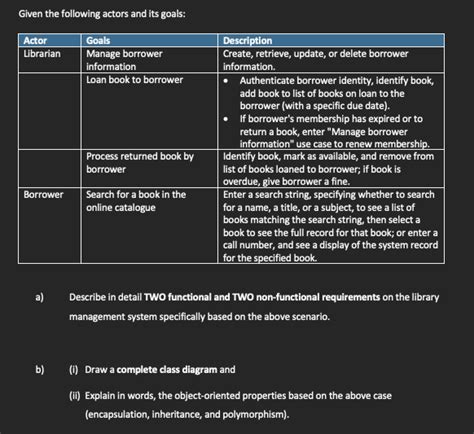 Given the following actors and its goals:

| Actor | Goals | Description |
|---|---|---|
| Librarian | Manage borrower information | Create, retrieve, update, or delete borrower information. |
| | Loan book to borrower | • Authenticate borrower identity, identify book, add book to list of books on loan to the borrower (with a specific due date). • If borrower's membership has expired or to return a book, enter "Manage borrower information" use case to renew membership. |
| | Process returned book by borrower | Identify book, mark as available, and remove from list of books loaned to borrower; if book is overdue, give borrower a fine. |
| Borrower | Search for a book in the online catalogue | Enter a search string, specifying whether to search for a name, a title, or a subject, to see a list of books matching the search string, then select a book to see the full record for that book; or enter a call number, and see a display of the system record for the specified book. |

a) Describe in detail **TWO functional and TWO non-functional requirements** on the library management system specifically based on the above scenario.

b) (i) Draw a **complete class diagram** and

(ii) Explain in words, the object-oriented properties based on the above case (encapsulation, inheritance, and polymorphism).